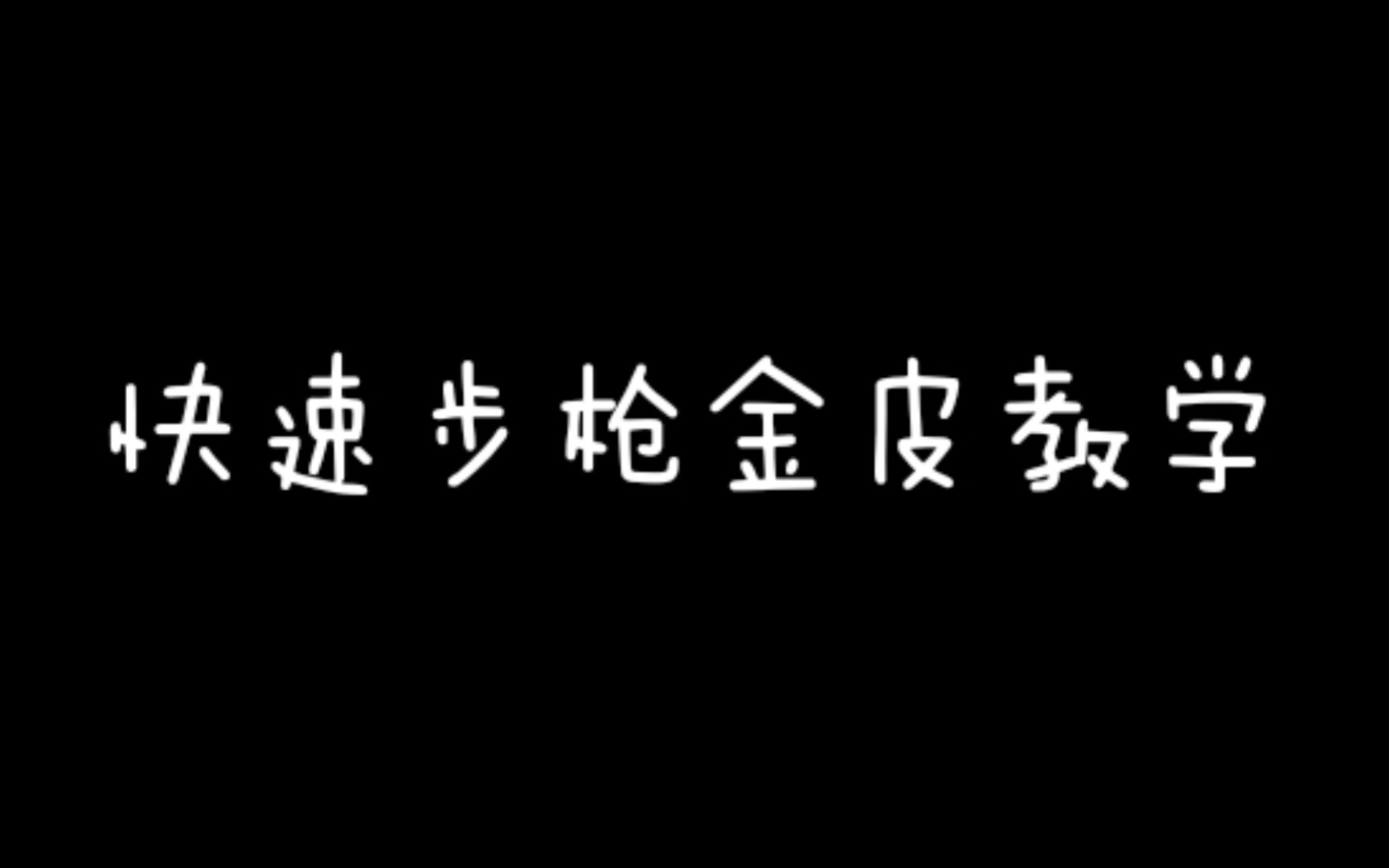 快速步枪金皮教学